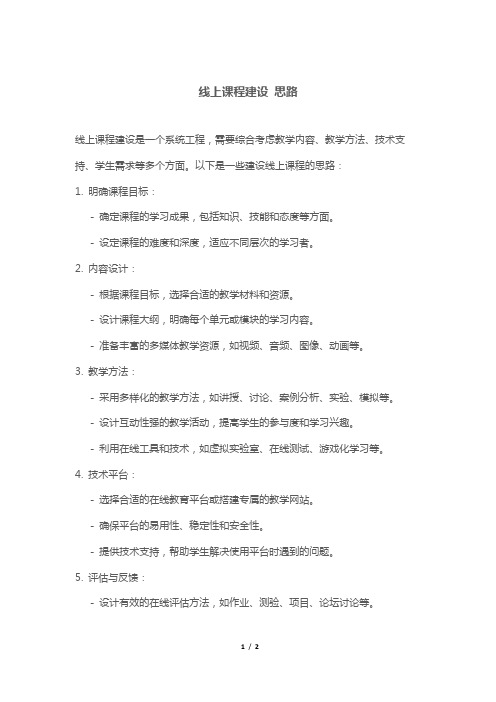 线上课程建设 思路

线上课程建设是一个系统工程，需要综合考虑教学内容、教学方法、技术支持、学生需求等多个方面。以下是一些建设线上课程的思路：

1. 明确课程目标：

- 确定课程的学习成果，包括知识、技能和态度等方面。

- 设定课程的难度和深度，适应不同层次的学习者。

2. 内容设计：

- 根据课程目标，选择合适的教学材料和资源。

- 设计课程大纲，明确每个单元或模块的学习内容。

- 准备丰富的多媒体教学资源，如视频、音频、图像、动画等。

3. 教学方法：

- 采用多样化的教学方法，如讲授、讨论、案例分析、实验、模拟等。

- 设计互动性强的教学活动，提高学生的参与度和学习兴趣。

- 利用在线工具和技术，如虚拟实验室、在线测试、游戏化学习等。

4. 技术平台：

- 选择合适的在线教育平台或搭建专属的教学网站。

- 确保平台的易用性、稳定性和安全性。

- 提供技术支持，帮助学生解决使用平台时遇到的问题。

5. 评估与反馈：

- 设计有效的在线评估方法，如作业、测验、项目、论坛讨论等。

1 / 2